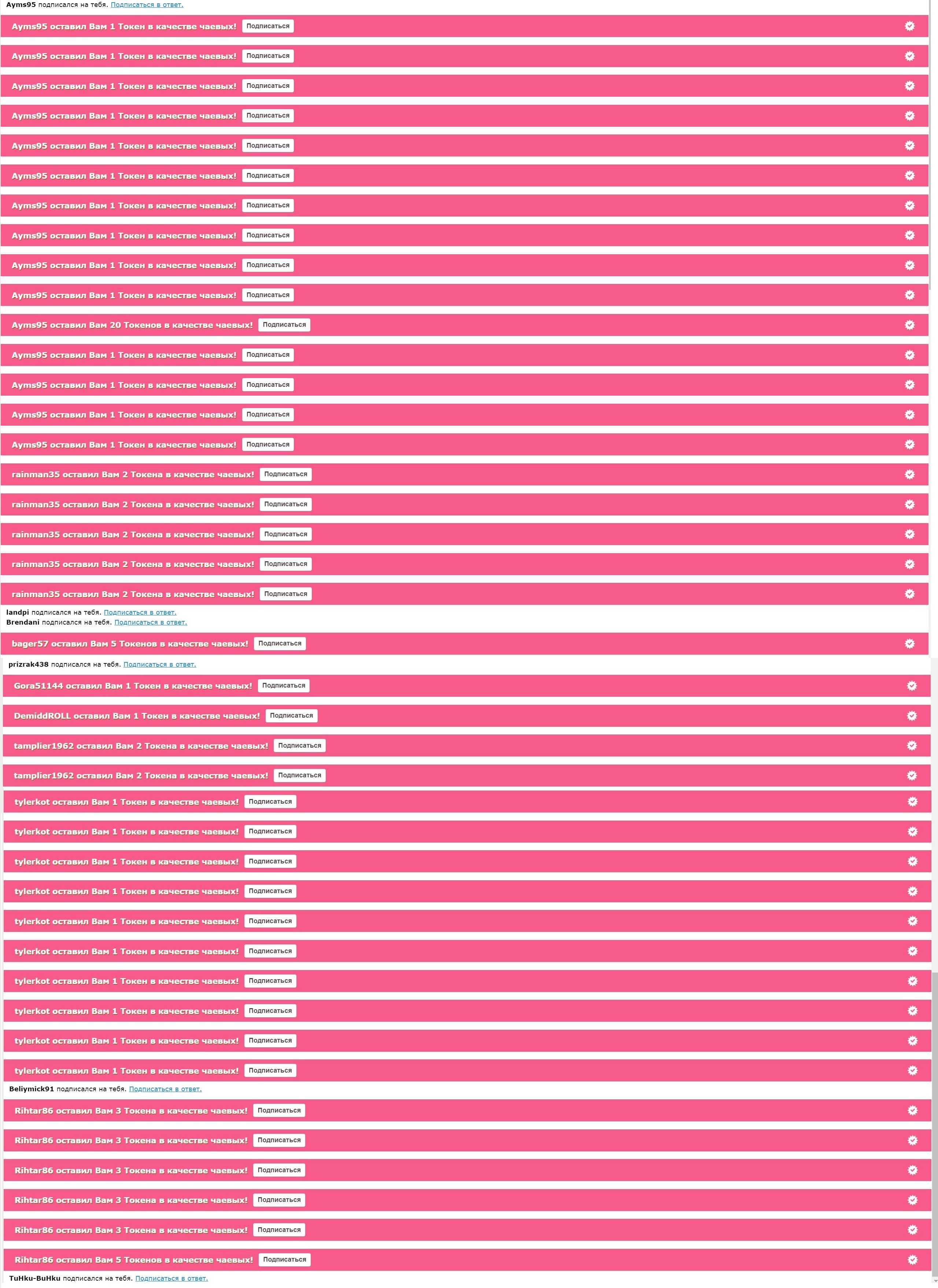 Ayms95 подписался на тебя. Подписаться в ответ.

Ayms95 оставил Вам 1 Токен в качестве чаевых! Подписаться

Ayms95 оставил Вам 1 Токен в качестве чаевых! Подписаться

Ayms95 оставил Вам 1 Токен в качестве чаевых! Подписаться

Ayms95 оставил Вам 1 Токен в качестве чаевых! Подписаться

Ayms95 оставил Вам 1 Токен в качестве чаевых! Подписаться

Ayms95 оставил Вам 1 Токен в качестве чаевых! Подписаться

Ayms95 оставил Вам 1 Токен в качестве чаевых! Подписаться

Ayms95 оставил Вам 1 Токен в качестве чаевых! Подписаться

Ayms95 оставил Вам 1 Токен в качестве чаевых! Подписаться

Ayms95 оставил Вам 1 Токен в качестве чаевых! Подписаться

Ayms95 оставил Вам 20 Токенов в качестве чаевых! Подписаться

Ayms95 оставил Вам 1 Токен в качестве чаевых! Подписаться

Ayms95 оставил Вам 1 Токен в качестве чаевых! Подписаться

Ayms95 оставил Вам 1 Токен в качестве чаевых! Подписаться

Ayms95 оставил Вам 1 Токен в качестве чаевых! Подписаться

rainman35 оставил Вам 2 Токена в качестве чаевых! Подписаться

rainman35 оставил Вам 2 Токена в качестве чаевых! Подписаться

rainman35 оставил Вам 2 Токена в качестве чаевых! Подписаться

rainman35 оставил Вам 2 Токена в качестве чаевых! Подписаться

rainman35 оставил Вам 2 Токена в качестве чаевых! Подписаться

landpi подписался на тебя. Подписаться в ответ.
Brendani подписался на тебя. Подписаться в ответ.

bager57 оставил Вам 5 Токенов в качестве чаевых! Подписаться

prizrak438 подписался на тебя. Подписаться в ответ.

Gora51144 оставил Вам 1 Токен в качестве чаевых! Подписаться

DemiddROLL оставил Вам 1 Токен в качестве чаевых! Подписаться

tamplier1962 оставил Вам 2 Токена в качестве чаевых! Подписаться

tamplier1962 оставил Вам 2 Токена в качестве чаевых! Подписаться

tylerkot оставил Вам 1 Токен в качестве чаевых! Подписаться

tylerkot оставил Вам 1 Токен в качестве чаевых! Подписаться

tylerkot оставил Вам 1 Токен в качестве чаевых! Подписаться

tylerkot оставил Вам 1 Токен в качестве чаевых! Подписаться

tylerkot оставил Вам 1 Токен в качестве чаевых! Подписаться

tylerkot оставил Вам 1 Токен в качестве чаевых! Подписаться

tylerkot оставил Вам 1 Токен в качестве чаевых! Подписаться

tylerkot оставил Вам 1 Токен в качестве чаевых! Подписаться

tylerkot оставил Вам 1 Токен в качестве чаевых! Подписаться

tylerkot оставил Вам 1 Токен в качестве чаевых! Подписаться

Beliymick91 подписался на тебя. Подписаться в ответ.

Rihtar86 оставил Вам 3 Токена в качестве чаевых! Подписаться

Rihtar86 оставил Вам 3 Токена в качестве чаевых! Подписаться

Rihtar86 оставил Вам 3 Токена в качестве чаевых! Подписаться

Rihtar86 оставил Вам 3 Токена в качестве чаевых! Подписаться

Rihtar86 оставил Вам 3 Токена в качестве чаевых! Подписаться

Rihtar86 оставил Вам 5 Токенов в качестве чаевых! Подписаться

TuHku-BuHku подписался на тебя. Подписаться в ответ.